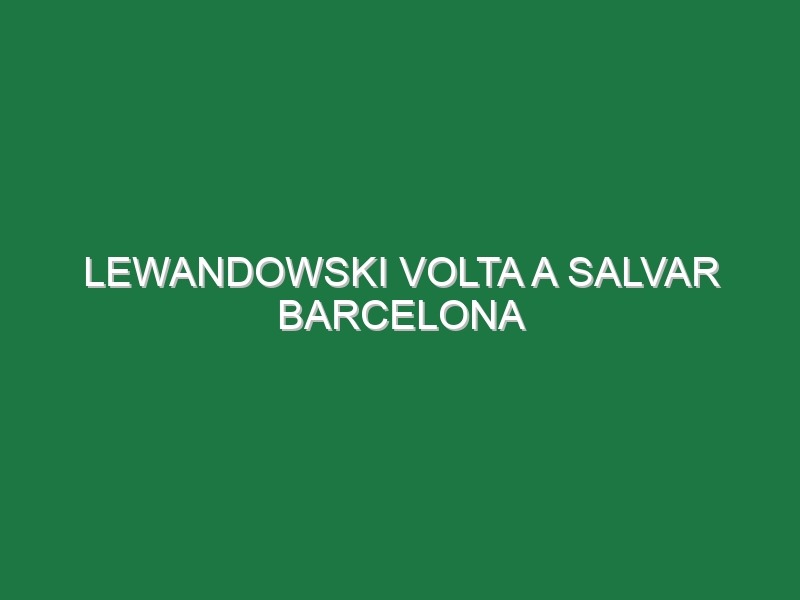 LEWANDOWSKI VOLTA A SALVAR BARCELONA